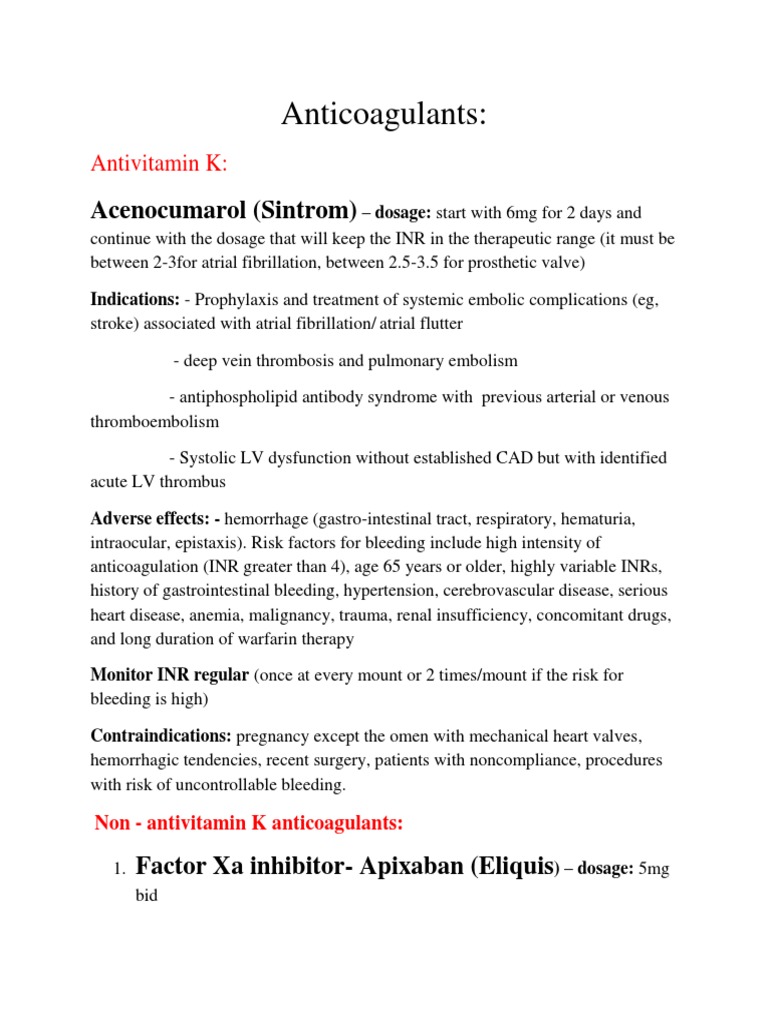 Anticoagulants:

Antivitamin K:

Acenocumarol (Sintrom) – dosage: start with 6mg for 2 days and continue with the dosage that will keep the INR in the therapeutic range (it must be between 2-3for atrial fibrillation, between 2.5-3.5 for prosthetic valve)

Indications: - Prophylaxis and treatment of systemic embolic complications (eg, stroke) associated with atrial fibrillation/ atrial flutter

- deep vein thrombosis and pulmonary embolism

- antiphospholipid antibody syndrome with previous arterial or venous thromboembolism

- Systolic LV dysfunction without established CAD but with identified acute LV thrombus

Adverse effects: - hemorrhage (gastro-intestinal tract, respiratory, hematuria, intraocular, epistaxis). Risk factors for bleeding include high intensity of anticoagulation (INR greater than 4), age 65 years or older, highly variable INRs, history of gastrointestinal bleeding, hypertension, cerebrovascular disease, serious heart disease, anemia, malignancy, trauma, renal insufficiency, concomitant drugs, and long duration of warfarin therapy

Monitor INR regular (once at every mount or 2 times/mount if the risk for bleeding is high)

Contraindications: pregnancy except the omen with mechanical heart valves, hemorrhagic tendencies, recent surgery, patients with noncompliance, procedures with risk of uncontrollable bleeding.

Non - antivitamin K anticoagulants:

1. Factor Xa inhibitor- Apixaban (Eliquis) – dosage: 5mg bid